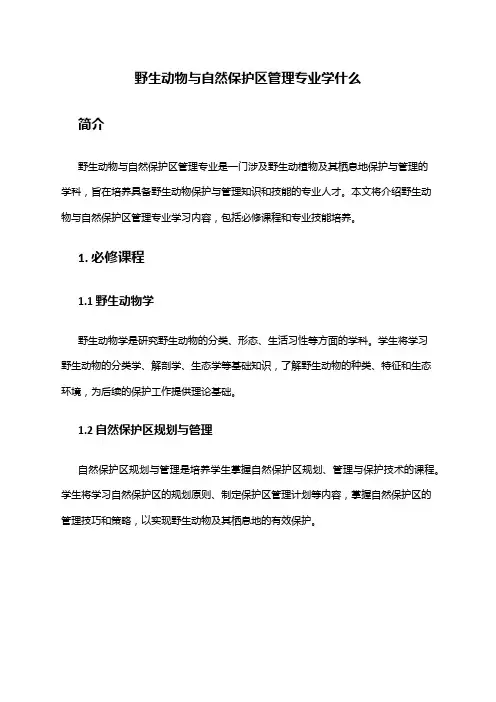 野生动物与自然保护区管理专业学什么

简介

野生动物与自然保护区管理专业是一门涉及野生动植物及其栖息地保护与管理的学科，旨在培养具备野生动物保护与管理知识和技能的专业人才。本文将介绍野生动物与自然保护区管理专业学习内容，包括必修课程和专业技能培养。

1. 必修课程

1.1 野生动物学

野生动物学是研究野生动物的分类、形态、生活习性等方面的学科。学生将学习野生动物的分类学、解剖学、生态学等基础知识，了解野生动物的种类、特征和生态环境，为后续的保护工作提供理论基础。

1.2 自然保护区规划与管理

自然保护区规划与管理是培养学生掌握自然保护区规划、管理与保护技术的课程。学生将学习自然保护区的规划原则、制定保护区管理计划等内容，掌握自然保护区的管理技巧和策略，以实现野生动物及其栖息地的有效保护。